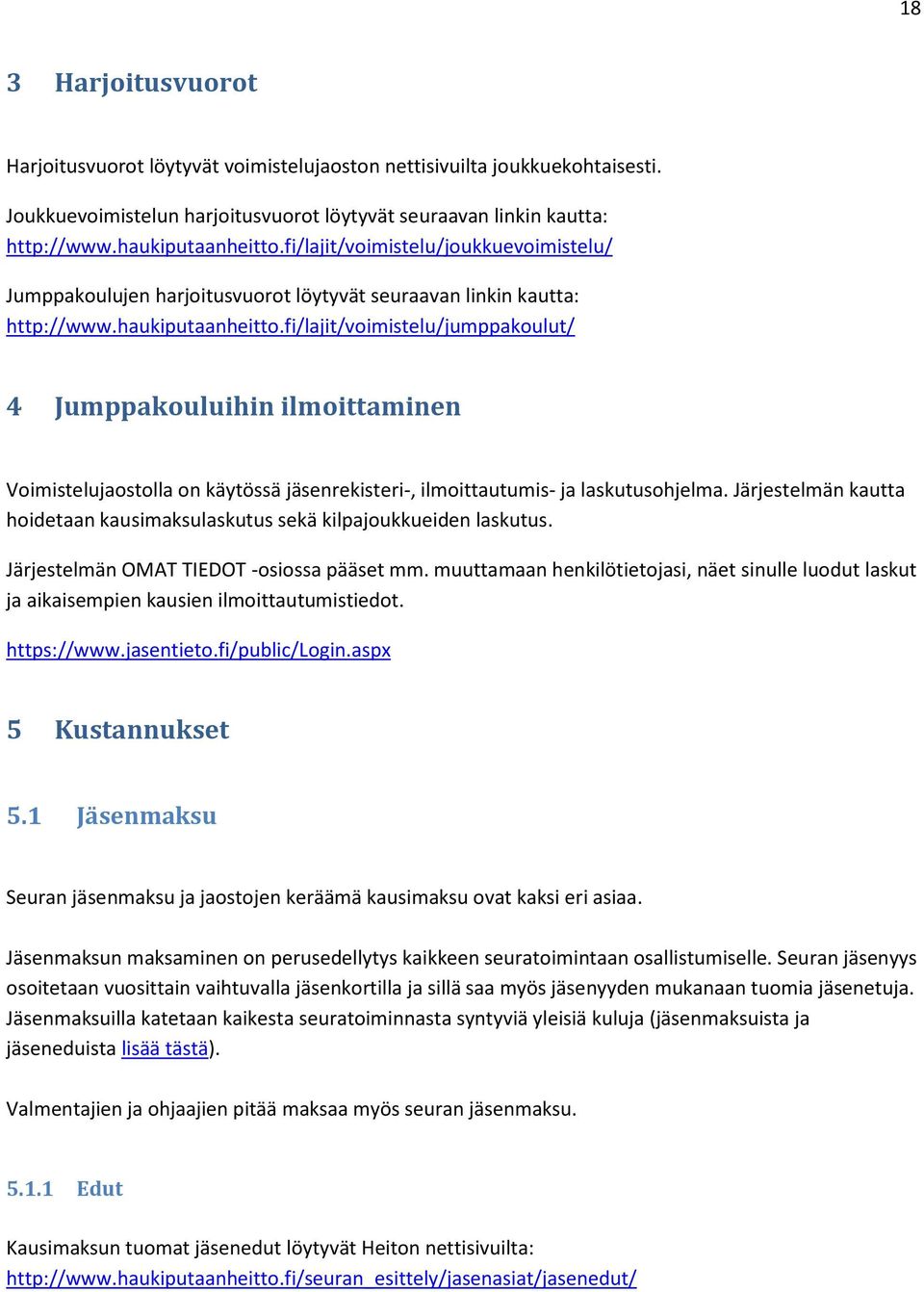 18

3 Harjoitusvuorot

Harjoitusvuorot löytyvät voimistelujaoston nettisivuilta joukkuekohtaisesti.

Joukkuevoimistelun harjoitusvuorot löytyvät seuraavan linkin kautta: http://www.haukiputaanheitto.fi/lajit/voimistelu/joukkuevoimistelu/

Jumppakoulujen harjoitusvuorot löytyvät seuraavan linkin kautta: http://www.haukiputaanheitto.fi/lajit/voimistelu/jumppakoulut/

4 Jumppakouluihin ilmoittaminen

Voimistelujaostolla on käytössä jäsenrekisteri-, ilmoittautumis- ja laskutusohjelma. Järjestelmän kautta hoidetaan kausimaksulaskutus sekä kilpajoukkueiden laskutus.

Järjestelmän OMAT TIEDOT -osiossa pääset mm. muuttamaan henkilötietojasi, näet sinulle luodut laskut ja aikaisempien kausien ilmoittautumistiedot.

https://www.jasentieto.fi/public/Login.aspx

5 Kustannukset

5.1 Jäsenmaksu

Seuran jäsenmaksu ja jaostojen keräämä kausimaksu ovat kaksi eri asiaa.

Jäsenmaksun maksaminen on perusedellytys kaikkeen seuratoimintaan osallistumiselle. Seuran jäsenyys osoitetaan vuosittain vaihtuvalla jäsenkortilla ja sillä saa myös jäsenyyden mukanaan tuomia jäsenetuja. Jäsenmaksuilla katetaan kaikesta seuratoiminnasta syntyviä yleisiä kuluja (jäsenmaksuista ja jäseneduista lisää tästä).

Valmentajien ja ohjaajien pitää maksaa myös seuran jäsenmaksu.

5.1.1 Edut

Kausimaksun tuomat jäsenedut löytyvät Heiton nettisivuilta: http://www.haukiputaanheitto.fi/seuran_esittely/jasenasiat/jasenedut/